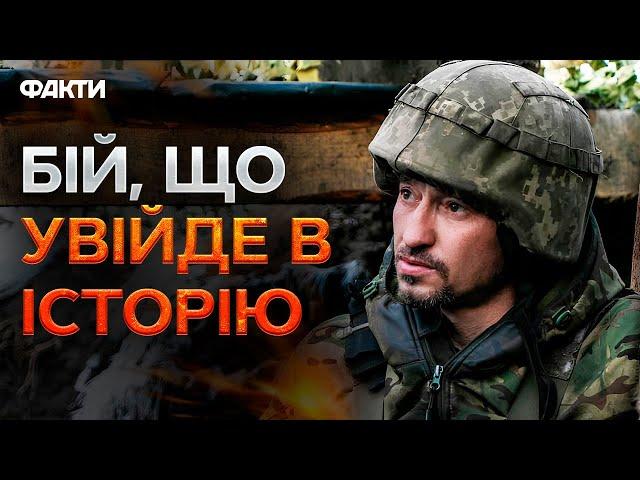 ФАКТИ

БІЙ, ЩО
УВІЙДЕ В
ІСТОРІЮ